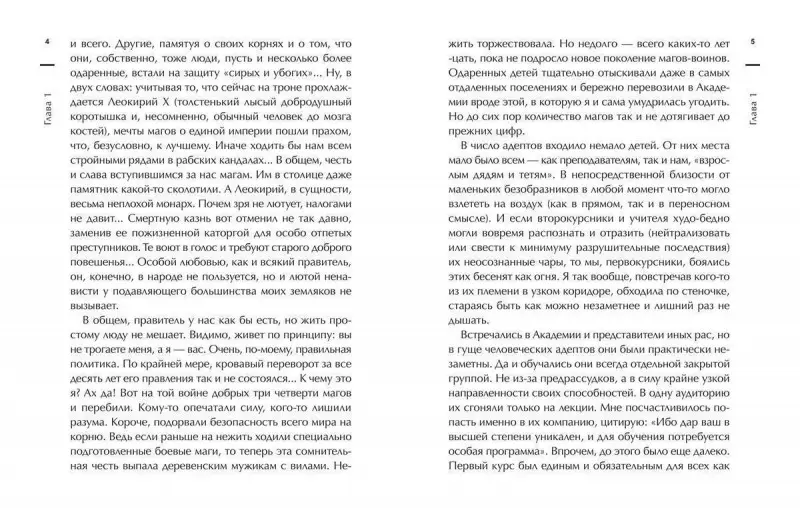 4

Глава 1

и всего. Другие, памятуя о своих корнях и о том, что они, собственно, тоже люди, пусть и несколько более одаренные, встали на защиту «сирых и убогих»... Ну, в двух словах: учитывая то, что сейчас на троне прохлаждается Леокирий X (толстенький лысый добродушный коротышка и, несомненно, обычный человек до мозга костей), мечты магов о единой империи пошли прахом, что, безусловно, к лучшему. Иначе ходить бы нам всем стройными рядами в рабских кандалах... В общем, честь и слава вступившимся за нас магам. Им в столице даже памятник какой-то сколотили. А Леокирий, в сущности, весьма неплохой монарх. Почем зря не лютует, налогами не давит... Смертную казнь вот отменил не так давно, заменив ее пожизненной каторгой для особо отпетых преступников. Те воют в голос и требуют старого доброго повешенья... Особой любовью, как и всякий правитель, он, конечно, в народе не пользуется, но и лютой ненависти у подавляющего большинства моих земляков не вызывает.

В общем, правитель у нас как бы есть, но жить простому люду не мешает. Видимо, живет по принципу: вы не трогаете меня, а я — вас. Очень, по-моему, правильная политика. По крайней мере, кровавый переворот за все десять лет его правления так и не состоялся... К чему это я? Ах да! Вот на той войне добрых три четверти магов и перебили. Кому-то опечатали силу, кого-то лишили разума. Короче, подорвали безопасность всего мира на корню. Ведь если раньше на нежить ходили специально подготовленные боевые маги, то теперь эта сомнительная честь выпала деревенским мужикам с вилами. Нежить торжествовала. Но недолго — всего каких-то лет -цать, пока не подросло новое поколение магов-воинов. Одаренных детей тщательно отыскивали даже в самых отдаленных поселениях и бережно перевозили в Академии вроде этой, в которую я и сама умудрилась угодить. Но до сих пор количество магов так и не дотягивает до прежних цифр.

В число адептов входило немало детей. От них места мало было всем — как преподавателям, так и нам, «взрослым дядям и тетям». В непосредственной близости от маленьких безобразников в любой момент что-то могло взлететь на воздух (как в прямом, так и в переносном смысле). И если второкурсники и учителя худо-бедно могли вовремя распознать и отразить (нейтрализовать или свести к минимуму разрушительные последствия) их неосознанные чары, то мы, первокурсники, боялись этих бесенят как огня. Я так вообще, повстречав кого-то из их племени в узком коридоре, обходила по стеночке, стараясь быть как можно незаметнее и лишний раз не дышать.

Встречались в Академии и представители иных рас, но в гуще человеческих адептов они были практически незаметны. Да и обучались они всегда отдельной закрытой группой. Не из-за предрассудков, а в силу крайне узкой направленности своих способностей. В одну аудиторию их сгоняли только на лекции. Мне посчастливилось попасть именно в их компанию, цитирую: «Ибо дар ваш в высшей степени уникален, и для обучения потребуется особая программа». Впрочем, до этого было еще далеко. Первый курс был единым и обязательным для всех как

5

Глава 1